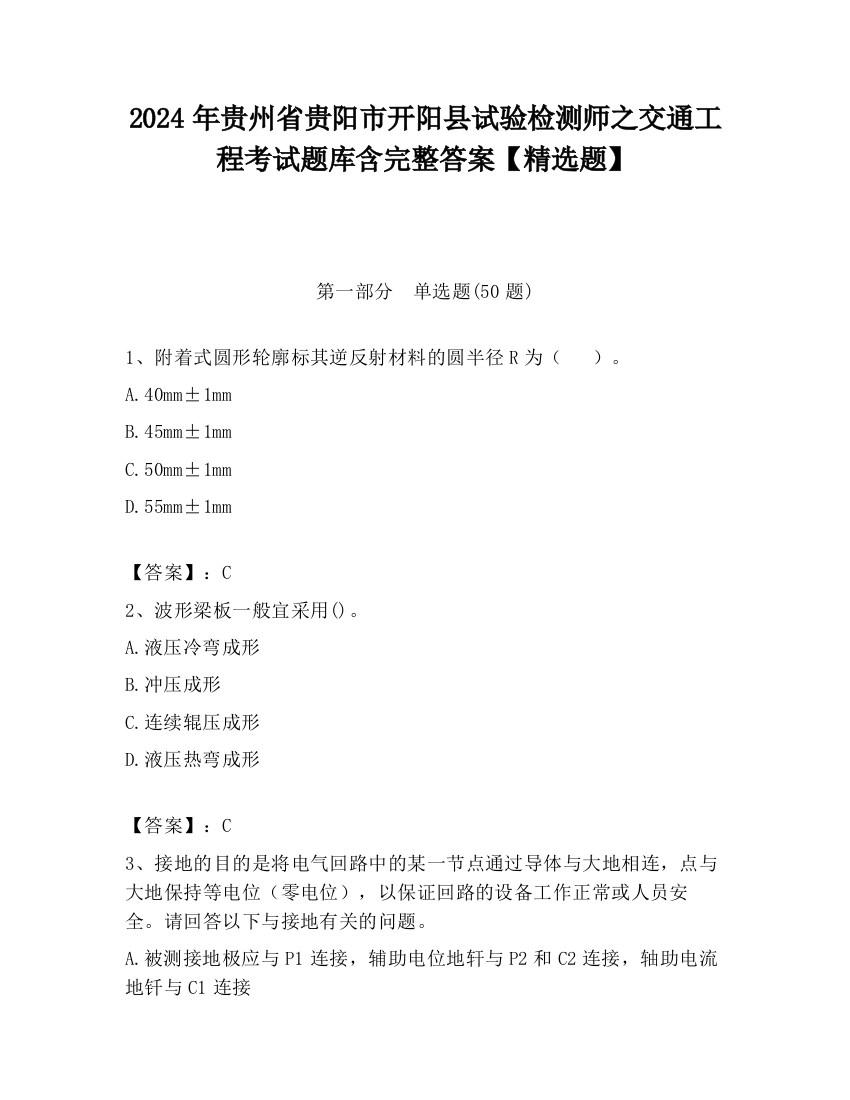 2024 年贵州省贵阳市开阳县试验检测师之交通工程考试题库含完整答案【精选题】

第一部分　单选题(50 题)

1、附着式圆形轮廓标其逆反射材料的圆半径 R 为（　　）。

A. 40mm±1mm

B. 45mm±1mm

C. 50mm±1mm

D. 55mm±1mm

【答案】：C

2、波形梁板一般宜采用()。

A. 液压冷弯成形

B. 冲压成形

C. 连续辊压成形

D. 液压热弯成形

【答案】：C

3、接地的目的是将电气回路中的某一节点通过导体与大地相连，点与大地保持等电位（零电位），以保证回路的设备工作正常或人员安全。请回答以下与接地有关的问题。

A. 被测接地极应与 P1 连接，辅助电位地钎与 P2 和 C2 连接，轴助电流地钎与 C1 连接